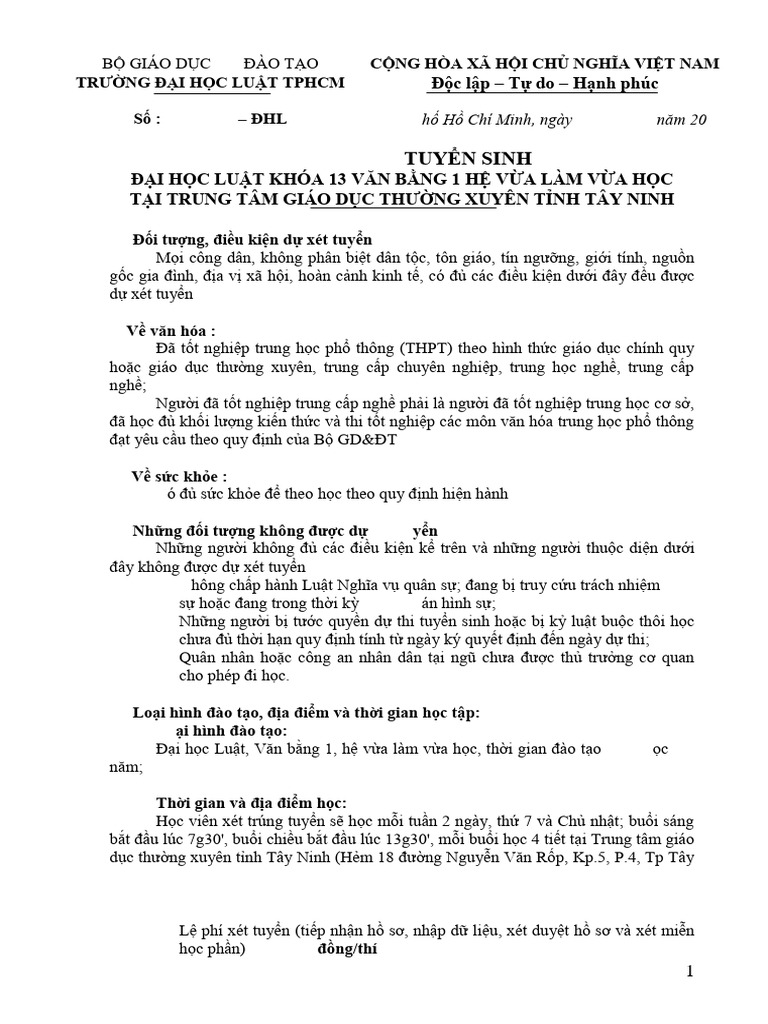 BỘ GIÁO DỤC ĐÀO TẠO
TRƯỜNG ĐẠI HỌC LUẬT TPHCM

CỘNG HÒA XÃ HỘI CHỦ NGHĨA VIỆT NAM
Độc lập – Tự do – Hạnh phúc

Số : – ĐHL

hồ Hồ Chí Minh, ngày năm 20

TUYỂN SINH
ĐẠI HỌC LUẬT KHÓA 13 VĂN BẰNG 1 HỆ VỪA LÀM VỪA HỌC
TẠI TRUNG TÂM GIÁO DỤC THƯỜNG XUYÊN TỈNH TÂY NINH

Đối tượng, điều kiện dự xét tuyển
Mọi công dân, không phân biệt dân tộc, tôn giáo, tín ngưỡng, giới tính, nguồn gốc gia đình, địa vị xã hội, hoàn cảnh kinh tế, có đủ các điều kiện dưới đây đều được dự xét tuyển

Về văn hóa :
Đã tốt nghiệp trung học phổ thông (THPT) theo hình thức giáo dục chính quy hoặc giáo dục thường xuyên, trung cấp chuyên nghiệp, trung học nghề, trung cấp nghề;
Người đã tốt nghiệp trung cấp nghề phải là người đã tốt nghiệp trung học cơ sở, đã học đủ khối lượng kiến thức và thi tốt nghiệp các môn văn hóa trung học phổ thông đạt yêu cầu theo quy định của Bộ GD&ĐT

Về sức khỏe :
ó đủ sức khỏe để theo học theo quy định hiện hành

Những đối tượng không được dự yển
Những người không đủ các điều kiện kể trên và những người thuộc diện dưới đây không được dự xét tuyển
hông chấp hành Luật Nghĩa vụ quân sự; đang bị truy cứu trách nhiệm sự hoặc đang trong thời kỳ án hình sự;
Những người bị tước quyền dự thi tuyển sinh hoặc bị kỷ luật buộc thôi học chưa đủ thời hạn quy định tính từ ngày ký quyết định đến ngày dự thi;
Quân nhân hoặc công an nhân dân tại ngũ chưa được thủ trưởng cơ quan cho phép đi học.

Loại hình đào tạo, địa điểm và thời gian học tập:
ại hình đào tạo:
Đại học Luật, Văn bằng 1, hệ vừa làm vừa học, thời gian đào tạo ọc năm;

Thời gian và địa điểm học:
Học viên xét trúng tuyển sẽ học mỗi tuần 2 ngày, thứ 7 và Chủ nhật; buổi sáng bắt đầu lúc 7g30', buổi chiều bắt đầu lúc 13g30', mỗi buổi học 4 tiết tại Trung tâm giáo dục thường xuyên tỉnh Tây Ninh (Hẻm 18 đường Nguyễn Văn Rốp, Kp.5, P.4, Tp Tây

Lệ phí xét tuyển (tiếp nhận hồ sơ, nhập dữ liệu, xét duyệt hồ sơ và xét miễn học phần) đồng/thí

1